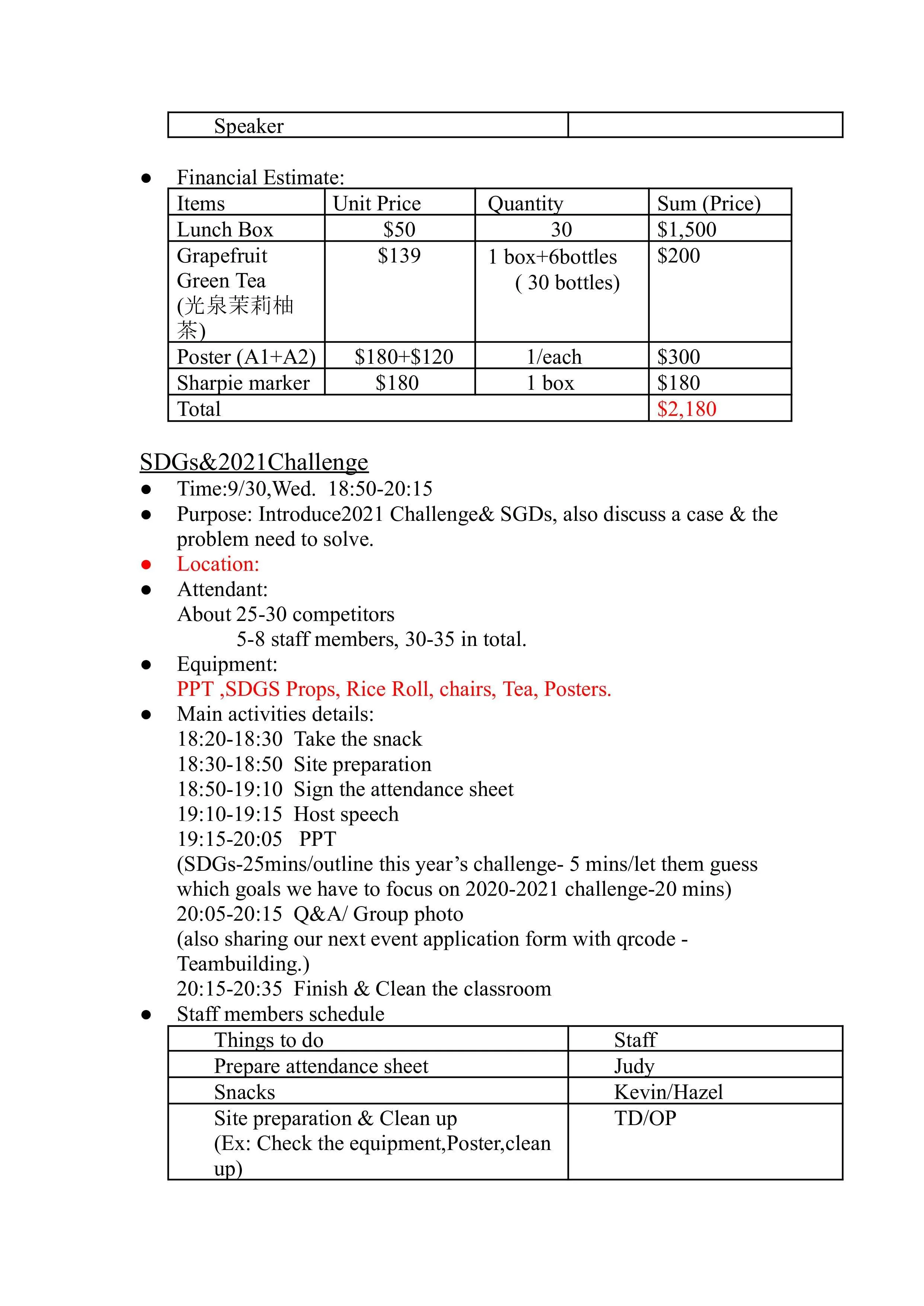 | Speaker | |
|---|---|

● Financial Estimate:

| Items | Unit Price | Quantity | Sum (Price) |
|---|---|---|---|
| Lunch Box | \$50 | 30 | \$1,500 |
| Grapefruit Green Tea (光泉茉莉柚茶) | \$139 | 1 box+6bottles ( 30 bottles) | \$200 |
| Poster (A1+A2) | \$180+\$120 | 1/each | \$300 |
| Sharpie marker | \$180 | 1 box | \$180 |
| Total | | | \$2,180 |

SDGs&2021Challenge
● Time:9/30,Wed. 18:50-20:15
● Purpose: Introduce2021 Challenge& SGDs, also discuss a case & the problem need to solve.
● Location:
● Attendant:
About 25-30 competitors
5-8 staff members, 30-35 in total.
● Equipment:
PPT ,SDGS Props, Rice Roll, chairs, Tea, Posters.
● Main activities details:
18:20-18:30 Take the snack
18:30-18:50 Site preparation
18:50-19:10 Sign the attendance sheet
19:10-19:15 Host speech
19:15-20:05 PPT
(SDGs-25mins/outline this year's challenge- 5 mins/let them guess which goals we have to focus on 2020-2021 challenge-20 mins)
20:05-20:15 Q&A/ Group photo
(also sharing our next event application form with qrcode - Teambuilding.)
20:15-20:35 Finish & Clean the classroom
● Staff members schedule

| Things to do | Staff |
|---|---|
| Prepare attendance sheet | Judy |
| Snacks | Kevin/Hazel |
| Site preparation & Clean up (Ex: Check the equipment,Poster,clean up) | TD/OP |